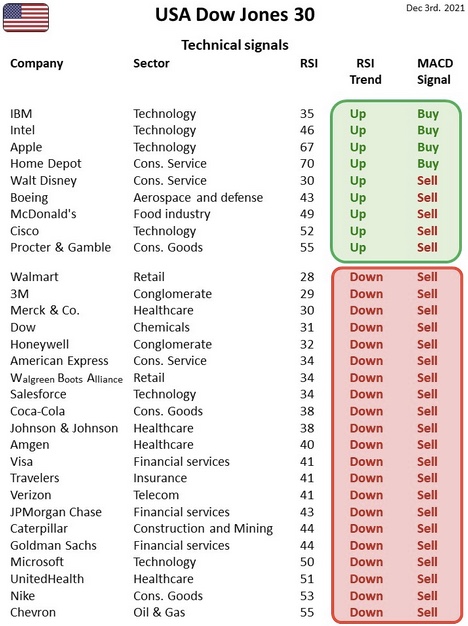 USA Dow Jones 30

Dec 3rd. 2021

Technical signals

| Company | Sector | RSI | RSI Trend | MACD Signal |
|---|---|---|---|---|
| IBM | Technology | 35 | Up | Buy |
| Intel | Technology | 46 | Up | Buy |
| Apple | Technology | 67 | Up | Buy |
| Home Depot | Cons. Service | 70 | Up | Buy |
| Walt Disney | Cons. Service | 30 | Up | Sell |
| Boeing | Aerospace and defense | 43 | Up | Sell |
| McDonald's | Food industry | 49 | Up | Sell |
| Cisco | Technology | 52 | Up | Sell |
| Procter & Gamble | Cons. Goods | 55 | Up | Sell |
| Walmart | Retail | 28 | Down | Sell |
| 3M | Conglomerate | 29 | Down | Sell |
| Merck & Co. | Healthcare | 30 | Down | Sell |
| Dow | Chemicals | 31 | Down | Sell |
| Honeywell | Conglomerate | 32 | Down | Sell |
| American Express | Cons. Service | 34 | Down | Sell |
| Walgreen Boots Alliance | Retail | 34 | Down | Sell |
| Salesforce | Technology | 34 | Down | Sell |
| Coca-Cola | Cons. Goods | 38 | Down | Sell |
| Johnson & Johnson | Healthcare | 38 | Down | Sell |
| Amgen | Healthcare | 40 | Down | Sell |
| Visa | Financial services | 41 | Down | Sell |
| Travelers | Insurance | 41 | Down | Sell |
| Verizon | Telecom | 41 | Down | Sell |
| JPMorgan Chase | Financial services | 43 | Down | Sell |
| Caterpillar | Construction and Mining | 44 | Down | Sell |
| Goldman Sachs | Financial services | 44 | Down | Sell |
| Microsoft | Technology | 50 | Down | Sell |
| UnitedHealth | Healthcare | 51 | Down | Sell |
| Nike | Cons. Goods | 53 | Down | Sell |
| Chevron | Oil & Gas | 55 | Down | Sell |